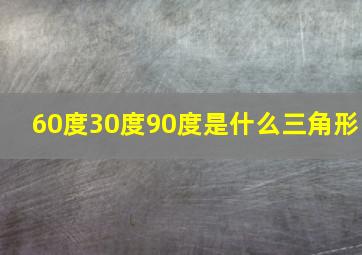 60度30度90度是什么三角形